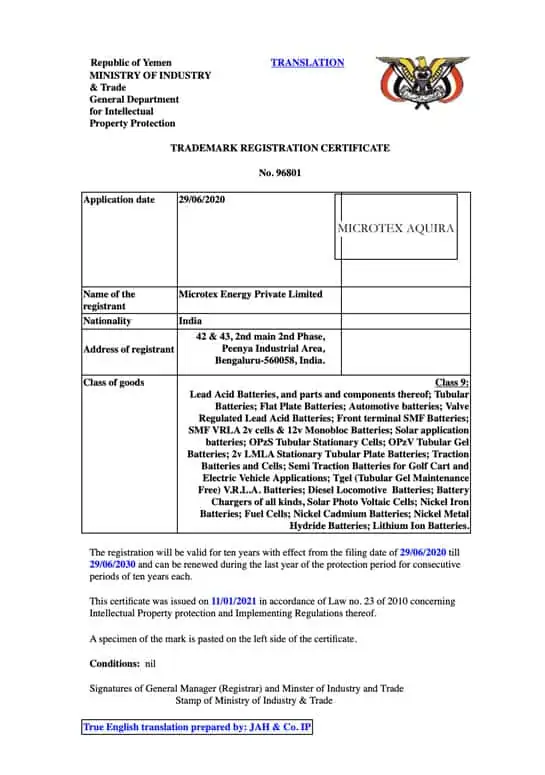 Republic of Yemen
MINISTRY OF INDUSTRY
& Trade
General Department
for Intellectual
Property Protection

TRANSLATION

TRADEMARK REGISTRATION CERTIFICATE

No. 96801

| Application date | 29/06/2020 | MICROTEX AQUIRA |
|---|---|---|
| Name of the registrant | Microtex Energy Private Limited | |
| Nationality | India | |
| Address of registrant | 42 & 43, 2nd main 2nd Phase, Peenya Industrial Area, Bengaluru-560058, India. | |
| Class of goods | Class 9: Lead Acid Batteries, and parts and components thereof; Tubular Batteries; Flat Plate Batteries; Automotive batteries; Valve Regulated Lead Acid Batteries; Front terminal SMF Batteries; SMF VRLA 2v cells & 12v Monobloc Batteries; Solar application batteries; OPzS Tubular Stationary Cells; OPzV Tubular Gel Batteries; 2v LMLA Stationary Tubular Plate Batteries; Traction Batteries and Cells; Semi Traction Batteries for Golf Cart and Electric Vehicle Applications; Tgel (Tubular Gel Maintenance Free) V.R.L.A. Batteries; Diesel Locomotive Batteries; Battery Chargers of all kinds, Solar Photo Voltaic Cells; Nickel Iron Batteries; Fuel Cells; Nickel Cadmium Batteries; Nickel Metal Hydride Batteries; Lithium Ion Batteries. | |

The registration will be valid for ten years with effect from the filing date of 29/06/2020 till 29/06/2030 and can be renewed during the last year of the protection period for consecutive periods of ten years each.

This certificate was issued on 11/01/2021 in accordance of Law no. 23 of 2010 concerning Intellectual Property protection and Implementing Regulations thereof.

A specimen of the mark is pasted on the left side of the certificate.

Conditions: nil

Signatures of General Manager (Registrar) and Minster of Industry and Trade
Stamp of Ministry of Industry & Trade

True English translation prepared by: JAH & Co. IP